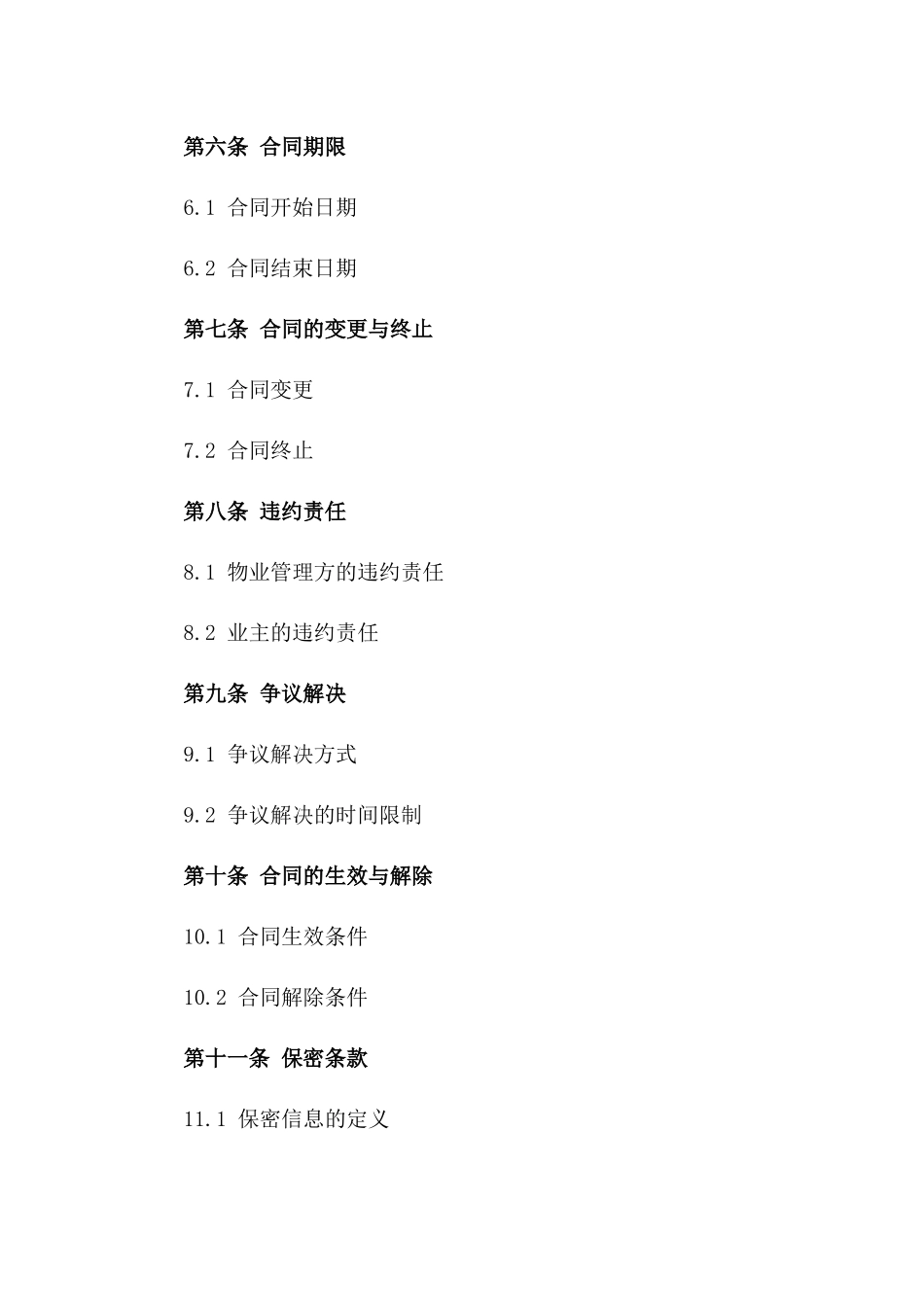 第六条 合同期限

6.1 合同开始日期

6.2 合同结束日期

第七条 合同的变更与终止

7.1 合同变更

7.2 合同终止

第八条 违约责任

8.1 物业管理方的违约责任

8.2 业主的违约责任

第九条 争议解决

9.1 争议解决方式

9.2 争议解决的时间限制

第十条 合同的生效与解除

10.1 合同生效条件

10.2 合同解除条件

第十一条 保密条款

11.1 保密信息的定义